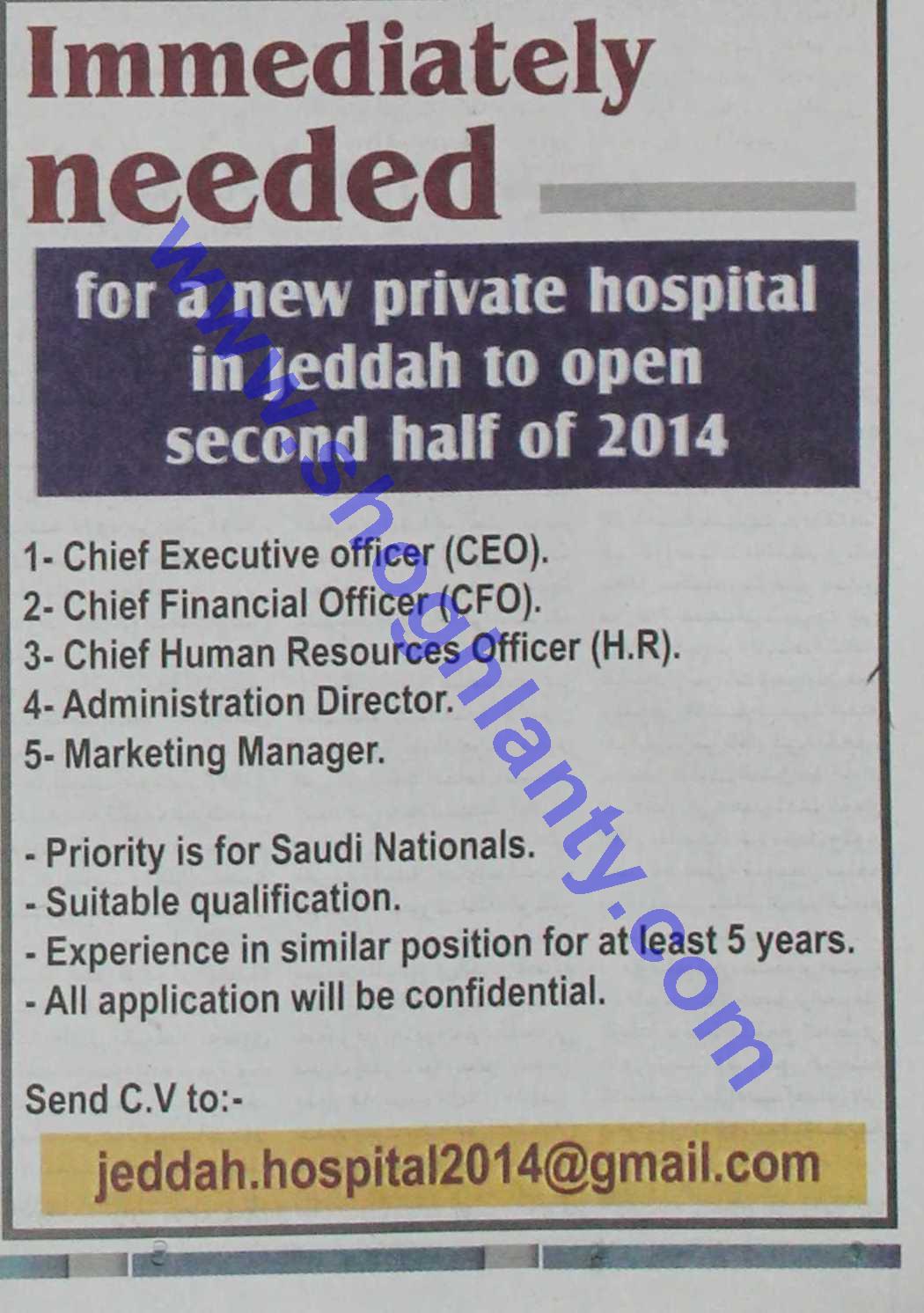 Immediately needed

for a new private hospital in Jeddah to open second half of 2014

1- Chief Executive officer (CEO).
2- Chief Financial Officer (CFO).
3- Chief Human Resources Officer (H.R).
4- Administration Director.
5- Marketing Manager.

- Priority is for Saudi Nationals.
- Suitable qualification.
- Experience in similar position for at least 5 years.
- All application will be confidential.

Send C.V to:-

jeddah.hospital2014@gmail.com

www.shoghlanty.com